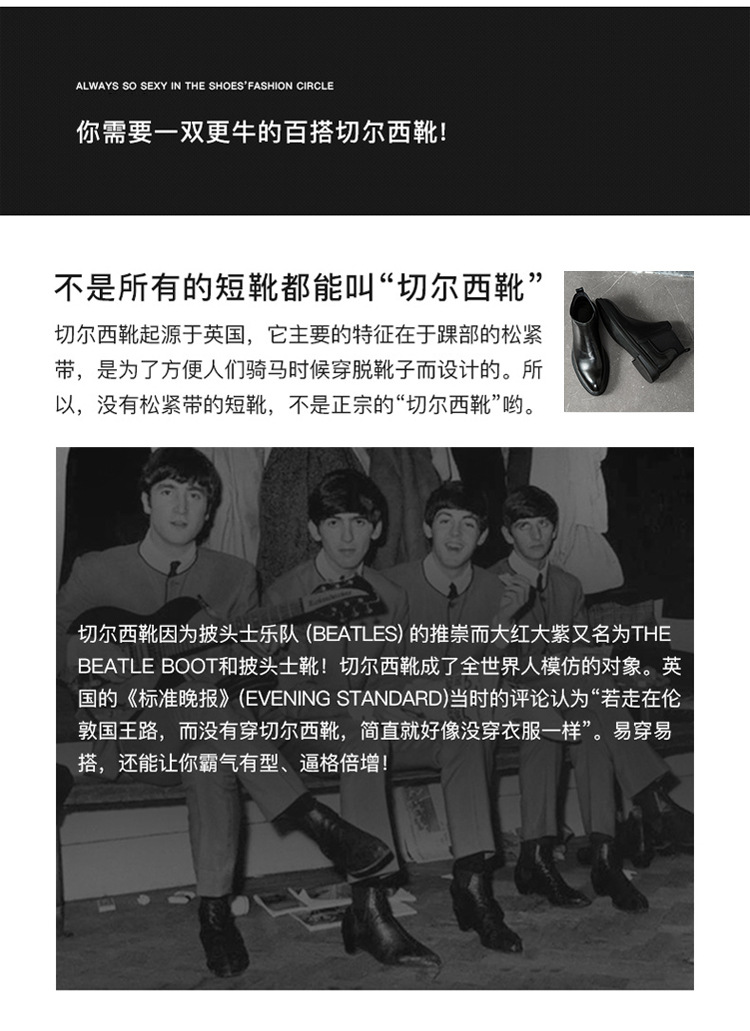 ALWAYS SO SEXY IN THE SHOES'FASHION CIRCLE

你需要一双更牛的百搭切尔西靴!

不是所有的短靴都能叫“切尔西靴”

切尔西靴起源于英国，它主要的特征在于踝部的松紧带，是为了方便人们骑马时候穿脱靴子而设计的。所以，没有松紧带的短靴，不是正宗的“切尔西靴”哟。

切尔西靴因为披头士乐队(BEATLES)的推崇而大红大紫又名为THE BEATLE BOOT和披头士靴！切尔西靴成了全世界人模仿的对象。英国的《标准晚报》(EVENING STANDARD)当时的评论认为“若走在伦敦国王路，而没有穿切尔西靴，简直就好像没穿衣服一样”。易穿易搭，还能让你霸气有型、逼格倍增!